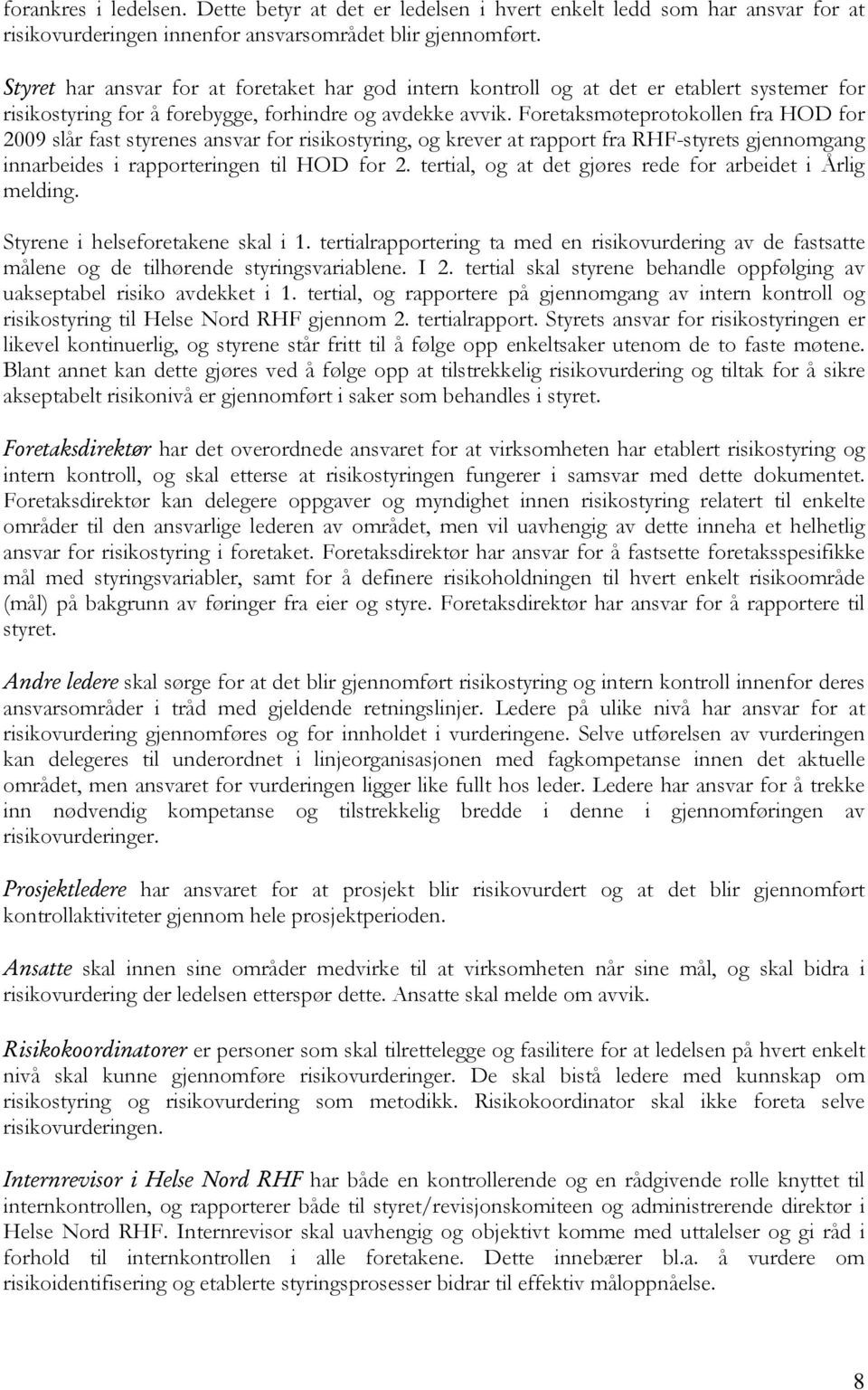 forankres i ledelsen. Dette betyr at det er ledelsen i hvert enkelt ledd som har ansvar for at risikovurderingen innenfor ansvarsområdet blir gjennomført.

Styret har ansvar for at foretaket har god intern kontroll og at det er etablert systemer for risikostyring for å forebygge, forhindre og avdekke avvik. Foretaksmøteprotokollen fra HOD for 2009 slår fast styrenes ansvar for risikostyring, og krever at rapport fra RHF-styrets gjennomgang innarbeides i rapporteringen til HOD for 2. tertial, og at det gjøres rede for arbeidet i Årlig melding.

Styrene i helseforetakene skal i 1. tertialrapportering ta med en risikovurdering av de fastsatte målene og de tilhørende styringsvariablene. I 2. tertial skal styrene behandle oppfølging av uakseptabel risiko avdekket i 1. tertial, og rapportere på gjennomgang av intern kontroll og risikostyring til Helse Nord RHF gjennom 2. tertialrapport. Styrets ansvar for risikostyringen er likevel kontinuerlig, og styrene står fritt til å følge opp enkeltsaker utenom de to faste møtene. Blant annet kan dette gjøres ved å følge opp at tilstrekkelig risikovurdering og tiltak for å sikre akseptabelt risikonivå er gjennomført i saker som behandles i styret.

Foretaksdirektør har det overordnede ansvaret for at virksomheten har etablert risikostyring og intern kontroll, og skal etterse at risikostyringen fungerer i samsvar med dette dokumentet. Foretaksdirektør kan delegere oppgaver og myndighet innen risikostyring relatert til enkelte områder til den ansvarlige lederen av området, men vil uavhengig av dette inneha et helhetlig ansvar for risikostyring i foretaket. Foretaksdirektør har ansvar for å fastsette foretaksspesifikke mål med styringsvariabler, samt for å definere risikoholdningen til hvert enkelt risikoområde (mål) på bakgrunn av føringer fra eier og styre. Foretaksdirektør har ansvar for å rapportere til styret.

Andre ledere skal sørge for at det blir gjennomført risikostyring og intern kontroll innenfor deres ansvarsområder i tråd med gjeldende retningslinjer. Ledere på ulike nivå har ansvar for at risikovurdering gjennomføres og for innholdet i vurderingene. Selve utførelsen av vurderingen kan delegeres til underordnet i linjeorganisasjonen med fagkompetanse innen det aktuelle området, men ansvaret for vurderingen ligger like fullt hos leder. Ledere har ansvar for å trekke inn nødvendig kompetanse og tilstrekkelig bredde i denne i gjennomføringen av risikovurderinger.

Prosjektledere har ansvaret for at prosjekt blir risikovurdert og at det blir gjennomført kontrollaktiviteter gjennom hele prosjektperioden.

Ansatte skal innen sine områder medvirke til at virksomheten når sine mål, og skal bidra i risikovurdering der ledelsen etterspør dette. Ansatte skal melde om avvik.

Risikokoordinatorer er personer som skal tilrettelegge og fasilitere for at ledelsen på hvert enkelt nivå skal kunne gjennomføre risikovurderinger. De skal bistå ledere med kunnskap om risikostyring og risikovurdering som metodikk. Risikokoordinator skal ikke foreta selve risikovurderingen.

Internrevisor i Helse Nord RHF har både en kontrollerende og en rådgivende rolle knyttet til internkontrollen, og rapporterer både til styret/revisjonskomiteen og administrerende direktør i Helse Nord RHF. Internrevisor skal uavhengig og objektivt komme med uttalelser og gi råd i forhold til internkontrollen i alle foretakene. Dette innebærer bl.a. å vurdere om risikoidentifisering og etablerte styringsprosesser bidrar til effektiv måloppnåelse.

8